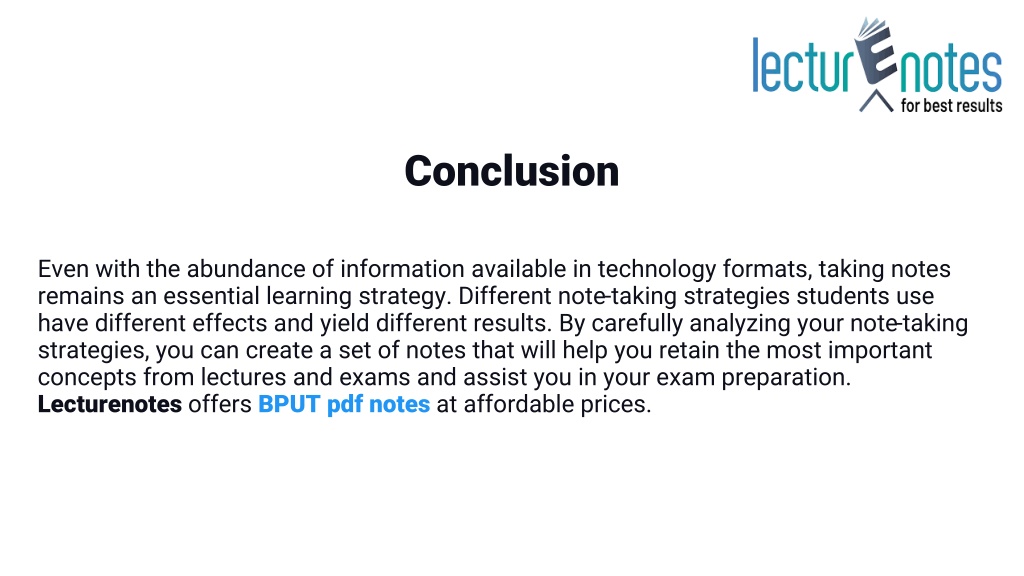 lecturEnotes
for best results

Conclusion

Even with the abundance of information available in technology formats, taking notes remains an essential learning strategy. Different note-taking strategies students use have different effects and yield different results. By carefully analyzing your note-taking strategies, you can create a set of notes that will help you retain the most important concepts from lectures and exams and assist you in your exam preparation. Lecturenotes offers BPUT pdf notes at affordable prices.